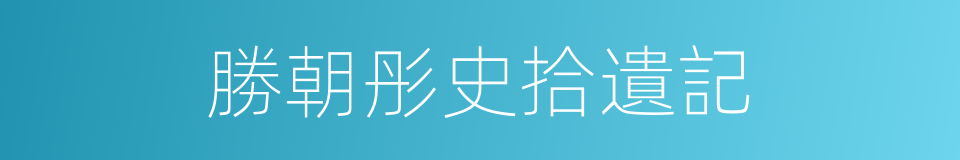 勝朝彤史拾遺記